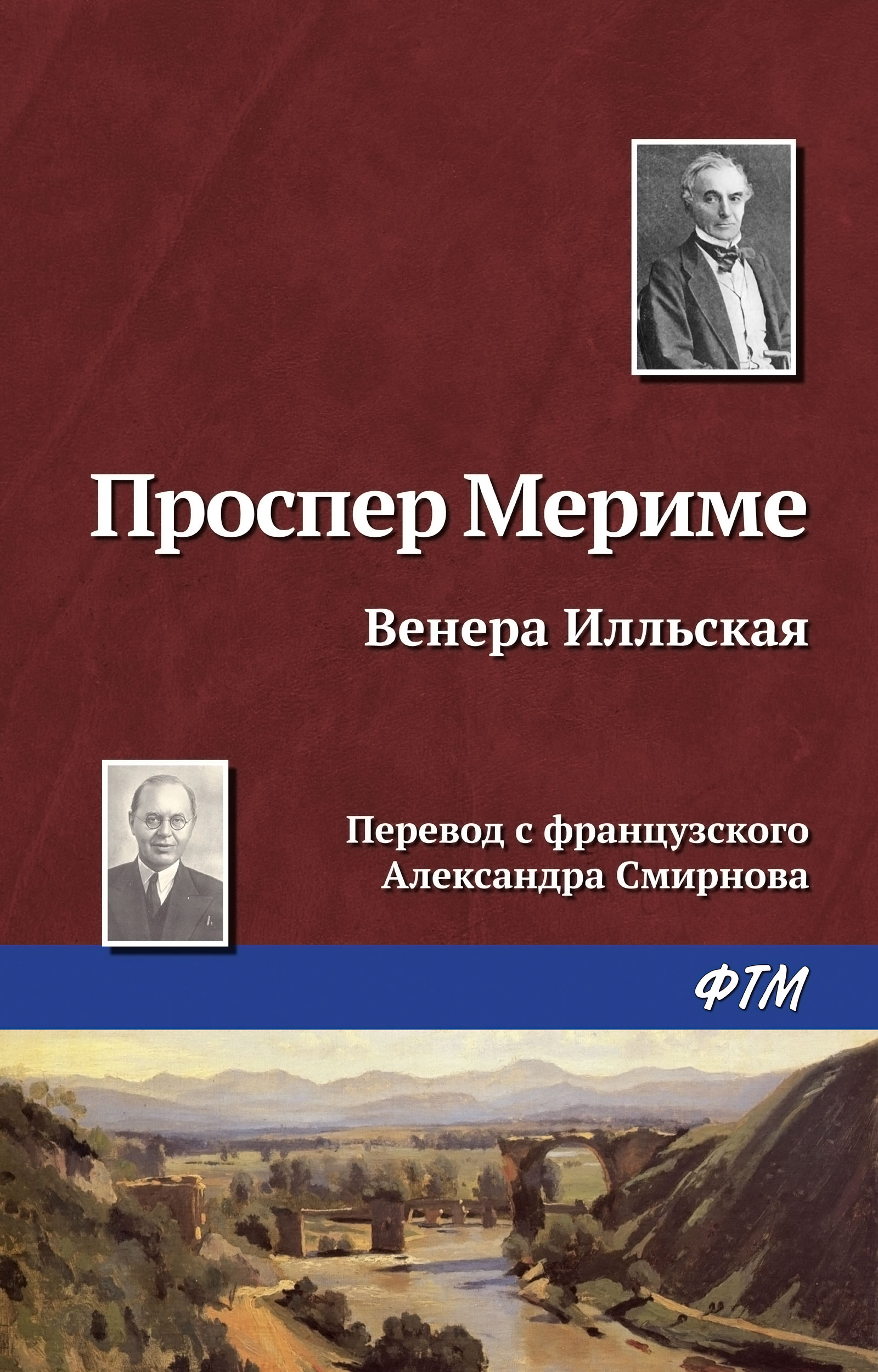 Проспер Мериме

Венера Илльская

Перевод с французского
Александра Смирнова

ФТМ